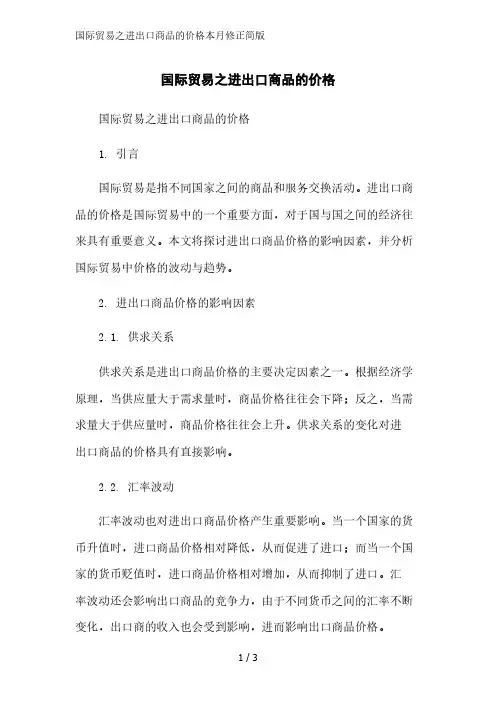 国际贸易之进出口商品的价格本月修正简版

国际贸易之进出口商品的价格

国际贸易之进出口商品的价格

1. 引言

国际贸易是指不同国家之间的商品和服务交换活动。进出口商品的价格是国际贸易中的一个重要方面，对于国与国之间的经济往来具有重要意义。本文将探讨进出口商品价格的影响因素，并分析国际贸易中价格的波动与趋势。

2. 进出口商品价格的影响因素

2.1. 供求关系

供求关系是进出口商品价格的主要决定因素之一。根据经济学原理，当供应量大于需求量时，商品价格往往会下降；反之，当需求量大于供应量时，商品价格往往会上升。供求关系的变化对进出口商品的价格具有直接影响。

2.2. 汇率波动

汇率波动也对进出口商品价格产生重要影响。当一个国家的货币升值时，进口商品价格相对降低，从而促进了进口；而当一个国家的货币贬值时，进口商品价格相对增加，从而抑制了进口。汇率波动还会影响出口商品的竞争力，由于不同货币之间的汇率不断变化，出口商的收入也会受到影响，进而影响出口商品价格。

1 / 3